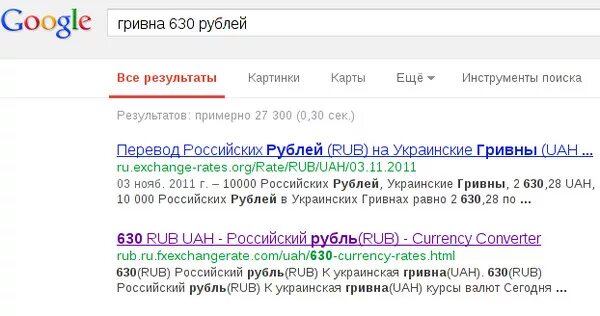 Google

гривна 630 рублей

Все результаты Картинки Карты Ещё Инструменты поиска

Результатов: примерно 27 300 (0,30 сек.)

Перевод Российских Рублей (RUB) на Украинские Гривны (UAH ...
ru.exchange-rates.org/Rate/RUB/UAH/03.11.2011
03 нояб. 2011 г. – 10000 Российских Рублей, Украинские Гривны, 2 630,28 UAH, 10 000 Российских Рублей в Украинских Гривнах равно 2 630,28 по ...

630 RUB UAH - Российский рубль(RUB) - Currency Converter
rub.ru.fxexchangerate.com/uah/630-currency-rates.html
630(RUB) Российский рубль(RUB) К украинская гривна(UAH). 630(RUB) Российский рубль(RUB) К украинская гривна(UAH) курсы валют Сегодня ...